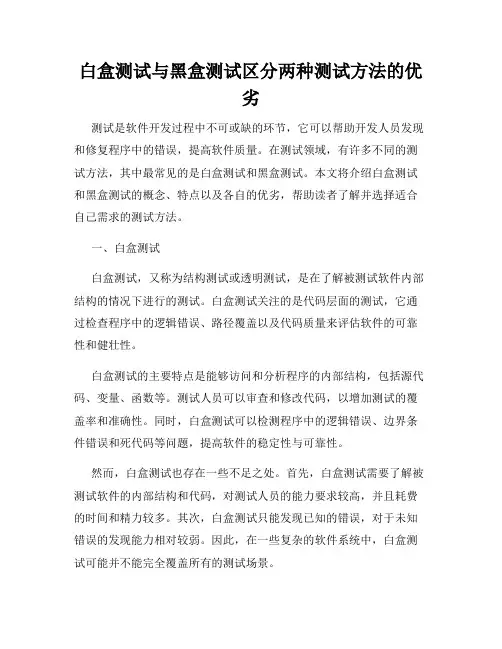 白盒测试与黑盒测试区分两种测试方法的优劣

测试是软件开发过程中不可或缺的环节，它可以帮助开发人员发现和修复程序中的错误，提高软件质量。在测试领域，有许多不同的测试方法，其中最常见的是白盒测试和黑盒测试。本文将介绍白盒测试和黑盒测试的概念、特点以及各自的优劣，帮助读者了解并选择适合自己需求的测试方法。

一、白盒测试

白盒测试，又称为结构测试或透明测试，是在了解被测试软件内部结构的情况下进行的测试。白盒测试关注的是代码层面的测试，它通过检查程序中的逻辑错误、路径覆盖以及代码质量来评估软件的可靠性和健壮性。

白盒测试的主要特点是能够访问和分析程序的内部结构，包括源代码、变量、函数等。测试人员可以审查和修改代码，以增加测试的覆盖率和准确性。同时，白盒测试可以检测程序中的逻辑错误、边界条件错误和死代码等问题，提高软件的稳定性与可靠性。

然而，白盒测试也存在一些不足之处。首先，白盒测试需要了解被测试软件的内部结构和代码，对测试人员的能力要求较高，并且耗费的时间和精力较多。其次，白盒测试只能发现已知的错误，对于未知错误的发现能力相对较弱。因此，在一些复杂的软件系统中，白盒测试可能并不能完全覆盖所有的测试场景。